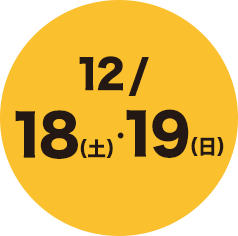 12/
18(土)・19(日)